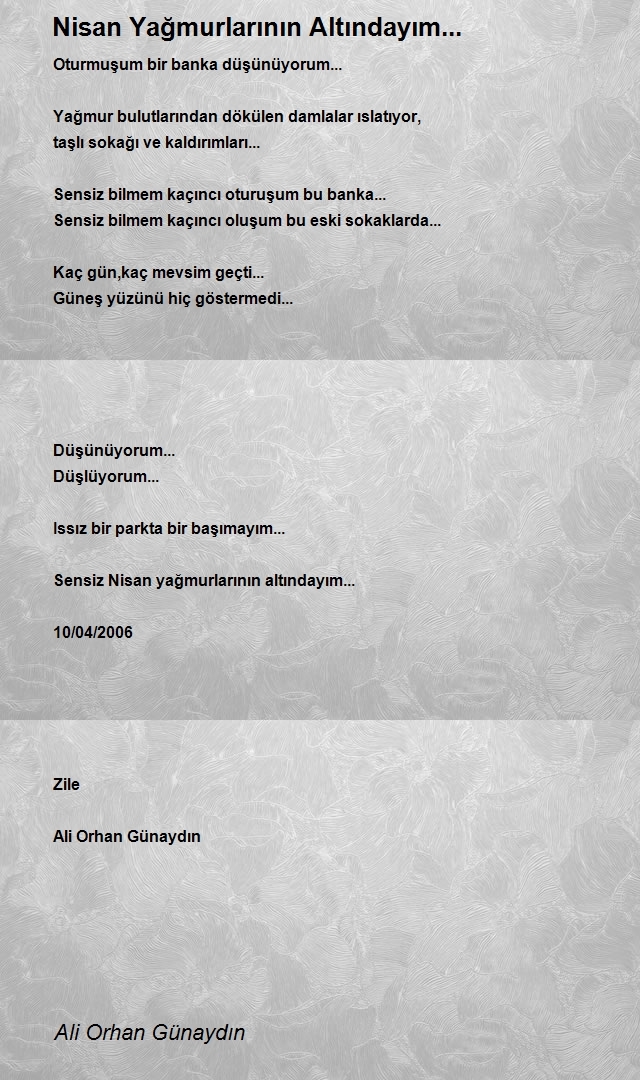 Nisan Yağmurlarının Altındayım...

Oturmuşum bir banka düşünüyorum...

Yağmur bulutlarından dökülen damlalar ıslatıyor,
taşlı sokağı ve kaldırımları...

Sensiz bilmem kaçıncı oturuşum bu banka...
Sensiz bilmem kaçıncı oluşum bu eski sokaklarda...

Kaç gün,kaç mevsim geçti...
Güneş yüzünü hiç göstermedi...

Düşünüyorum...
Düşlüyorum...

Issız bir parkta bir başımayım...

Sensiz Nisan yağmurlarının altındayım...

10/04/2006

Zile

Ali Orhan Günaydın

Ali Orhan Günaydın